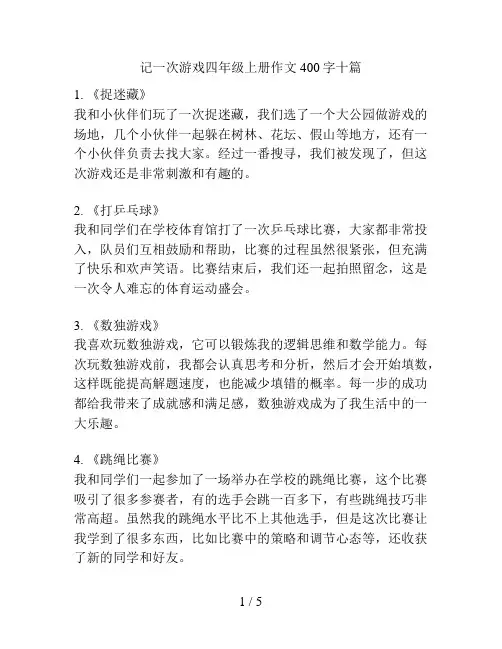 记一次游戏四年级上册作文 400 字十篇

1. 《捉迷藏》
我和小伙伴们玩了一次捉迷藏，我们选了一个大公园做游戏的场地，几个小伙伴一起躲在树林、花坛、假山等地方，还有一个小伙伴负责去找大家。经过一番搜寻，我们被发现了，但这次游戏还是非常刺激和有趣的。

2. 《打乒乓球》
我和同学们在学校体育馆打了一次乒乓球比赛，大家都非常投入，队员们互相鼓励和帮助，比赛的过程虽然很紧张，但充满了快乐和欢声笑语。比赛结束后，我们还一起拍照留念，这是一次令人难忘的体育运动盛会。

3. 《数独游戏》
我喜欢玩数独游戏，它可以锻炼我的逻辑思维和数学能力。每次玩数独游戏前，我都会认真思考和分析，然后才会开始填数，这样既能提高解题速度，也能减少填错的概率。每一步的成功都给我带来了成就感和满足感，数独游戏成为了我生活中的一大乐趣。

4. 《跳绳比赛》
我和同学们一起参加了一场举办在学校的跳绳比赛，这个比赛吸引了很多参赛者，有的选手会跳一百多下，有些跳绳技巧非常高超。虽然我的跳绳水平比不上其他选手，但是这次比赛让我学到了很多东西，比如比赛中的策略和调节心态等，还收获了新的同学和好友。

1 / 5